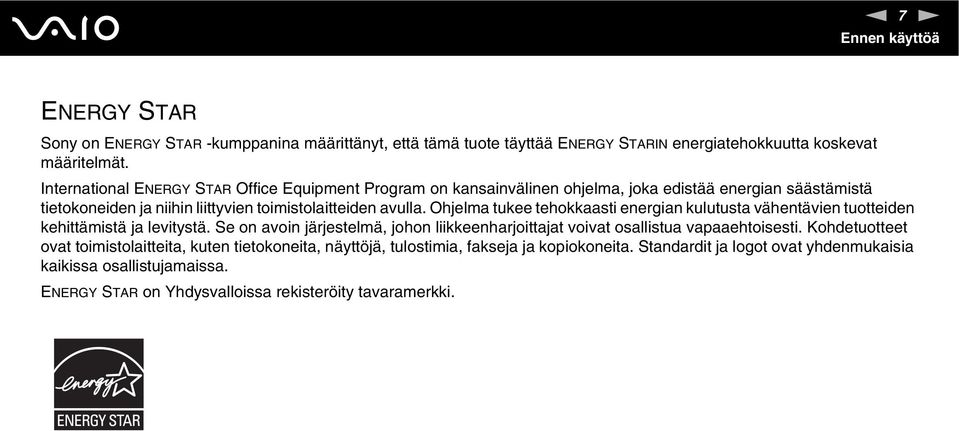 VAIO

7

Ennen käyttöä

ENERGY STAR

Sony on ENERGY STAR -kumppanina määrittänyt, että tämä tuote täyttää ENERGY STARIN energiatehokkuutta koskevat määritelmät.

International ENERGY STAR Office Equipment Program on kansainvälinen ohjelma, joka edistää energian säästämistä tietokoneiden ja niihin liittyvien toimistolaitteiden avulla. Ohjelma tukee tehokkaasti energian kulutusta vähentävien tuotteiden kehittämistä ja levitystä. Se on avoin järjestelmä, johon liikkeenharjoittajat voivat osallistua vapaaehtoisesti. Kohdetuotteet ovat toimistolaitteita, kuten tietokoneita, näyttöjä, tulostimia, fakseja ja kopiokoneita. Standardit ja logot ovat yhdenmukaisia kaikissa osallistujamaissa.

ENERGY STAR on Yhdysvalloissa rekisteröity tavaramerkki.

energy

ENERGY STAR